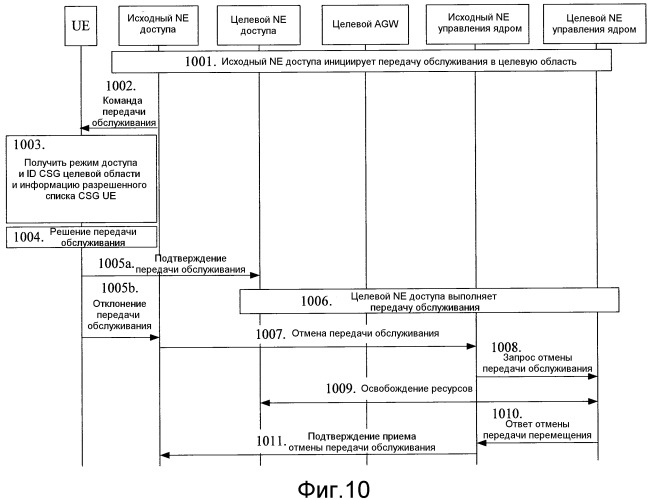 UE

Исходный NE доступа

Целевой NE доступа

Целевой AGW

Исходный NE управления ядром

Целевой NE управления ядром

1001. Исходный NE доступа инициирует передачу обслуживания в целевую область

1002. Команда передачи обслуживания

1003. Получить режим доступа и ID CSG целевой области и информацию разрешенного списка CSG UE

1004. Решение передачи обслуживания

1005a. Подтверждение передачи обслуживания

1005b. Отклонение передачи обслуживания

1006. Целевой NE доступа выполняет передачу обслуживания

1007. Отмена передачи обслуживания

1008. Запрос отмены передачи обслуживания

1009. Освобождение ресурсов

1010. Ответ отмены передачи перемещения

1011. Подтверждение приема отмены передачи обслуживания

Фиг.10